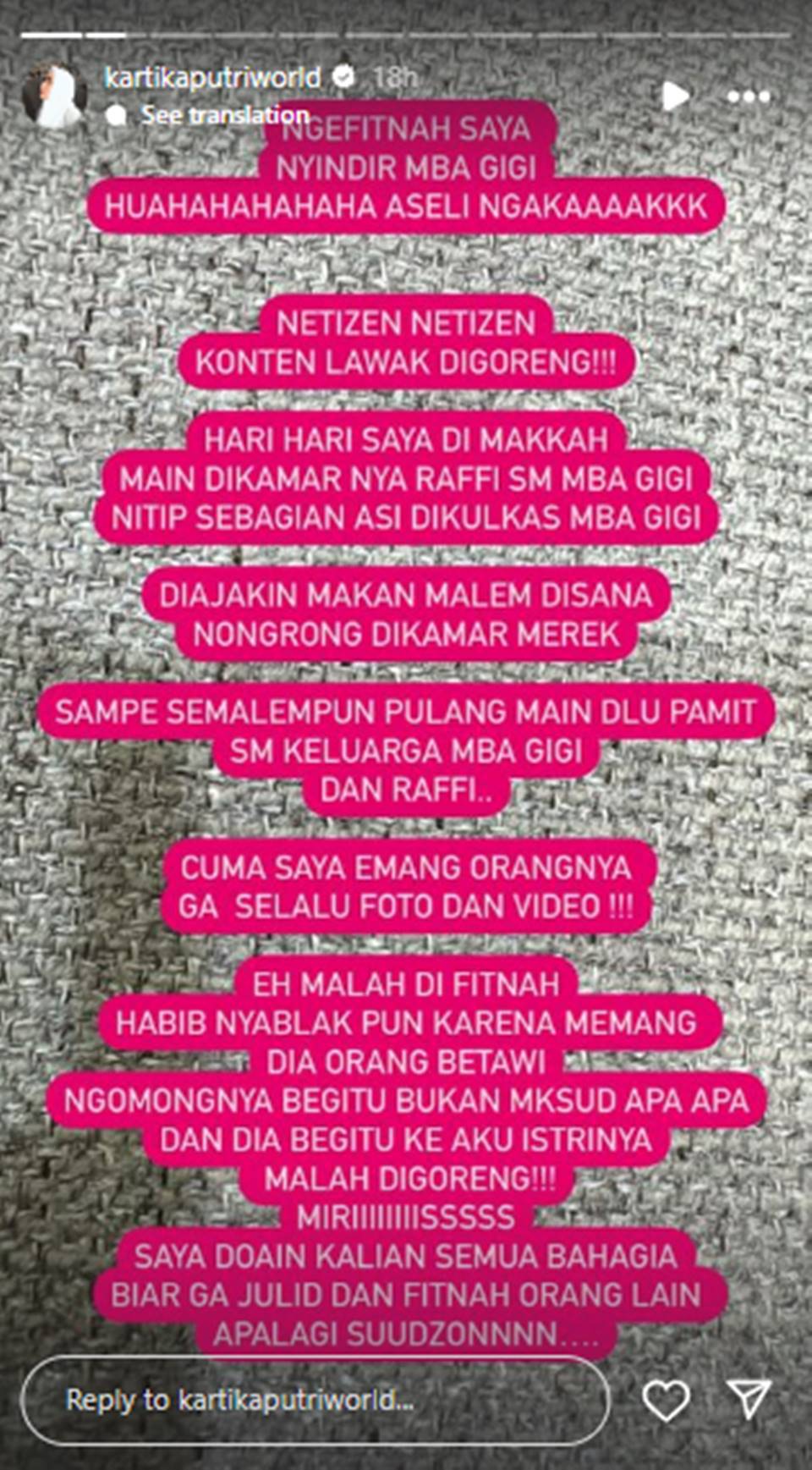 kartikaputriworld 18h
See translation
NGEFITNAH SAYA
NYINDIR MBA GIGI
HUAHAHAHAHAHA ASELI NGAKAAAAKKK

NETIZEN NETIZEN
KONTEN LAWAK DIGORENG!!!

HARI HARI SAYA DI MAKKAH
MAIN DIKAMAR NYA RAFFI SM MBA GIGI
NITIP SEBAGIAN ASI DIKULKAS MBA GIGI

DIAJAKIN MAKAN MALEM DISANA
NONGRONG DIKAMAR MEREK

SAMPE SEMALEMPUN PULANG MAIN DLU PAMIT
SM KELUARGA MBA GIGI
DAN RAFFI..

CUMA SAYA EMANG ORANGNYA
GA SELALU FOTO DAN VIDEO !!!

EH MALAH DI FITNAH
HABIB NYABLAK PUN KARENA MEMANG
DIA ORANG BETAWI
NGOMONGNYA BEGITU BUKAN MKSUD APA APA
DAN DIA BEGITU KE AKU ISTRINYA
MALAH DIGORENG!!!
MIRIIIIIIIISSSSS
SAYA DOAIN KALIAN SEMUA BAHAGIA
BIAR GA JULID DAN FITNAH ORANG LAIN
APALAGI SUUDZONNNN....

Reply to kartikaputriworld...